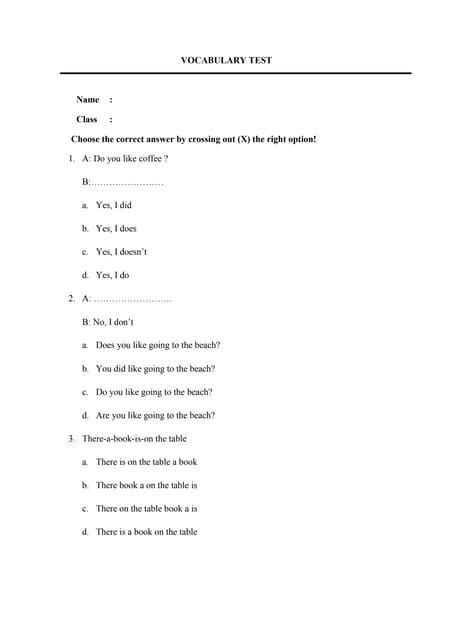 VOCABULARY TEST

Name :

Class :

Choose the correct answer by crossing out (X) the right option!

1. A: Do you like coffee ?

B:……………………

a. Yes, I did

b. Yes, I does

c. Yes, I doesn't

d. Yes, I do

2. A: ……………………..

B: No, I don't

a. Does you like going to the beach?

b. You did like going to the beach?

c. Do you like going to the beach?

d. Are you like going to the beach?

3. There-a-book-is-on the table

a. There is on the table a book

b. There book a on the table is

c. There on the table book a is

d. There is a book on the table